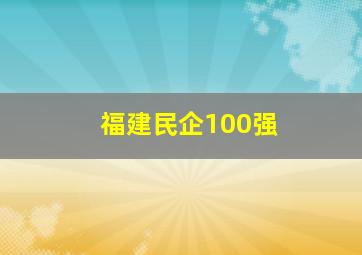 福建民企100强